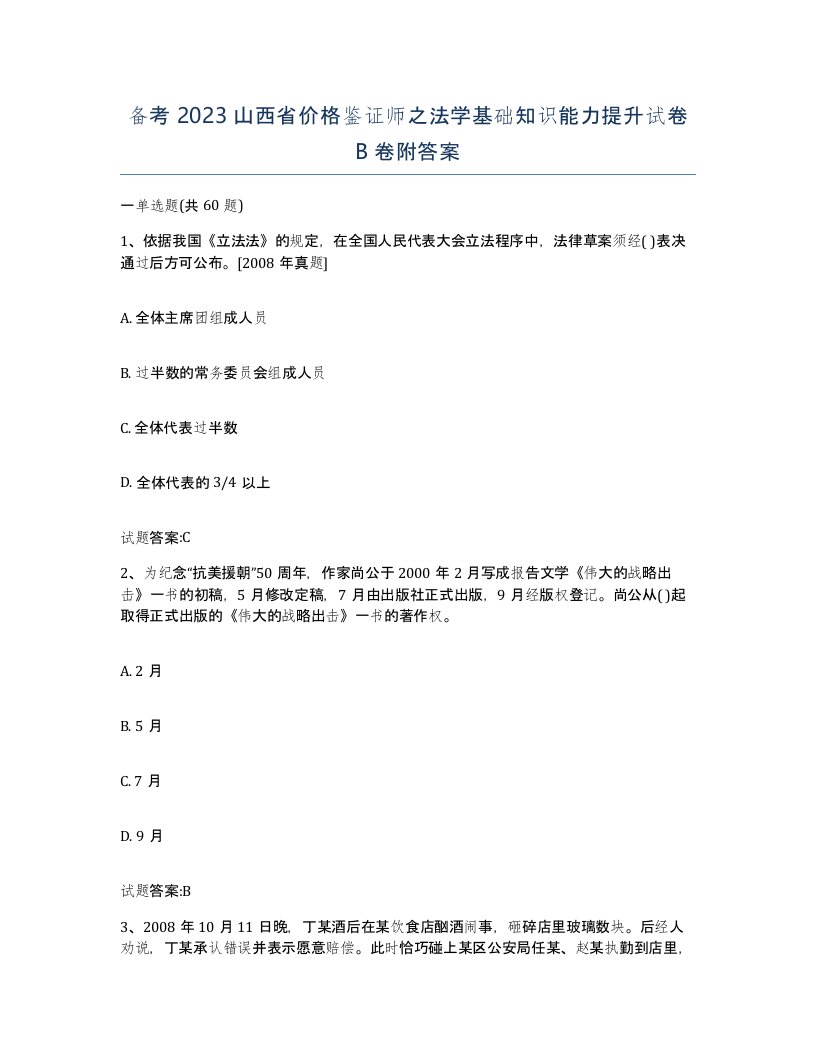 备考 2023 山西省价格鉴证师之法学基础知识能力提升试卷 B 卷附答案

一单选题(共 60 题)

1、依据我国《立法法》的规定，在全国人民代表大会立法程序中，法律草案须经( )表决通过后方可公布。[2008 年真题]

A. 全体主席团组成人员

B. 过半数的常务委员会组成人员

C. 全体代表过半数

D. 全体代表的 3/4 以上

试题答案:C

2、为纪念“抗美援朝”50 周年，作家尚公于 2000 年 2 月写成报告文学《伟大的战略出击》一书的初稿，5 月修改定稿，7 月由出版社正式出版，9 月经版权登记。尚公从( )起取得正式出版的《伟大的战略出击》一书的著作权。

A. 2 月

B. 5 月

C. 7 月

D. 9 月

试题答案:B

3、2008 年 10 月 11 日晚，丁某酒后在某饮食店酗酒闹事，砸碎店里玻璃数块。后经人劝说，丁某承认错误并表示愿意赔偿。此时恰巧碰上某区公安局任某、赵某执勤到店里，